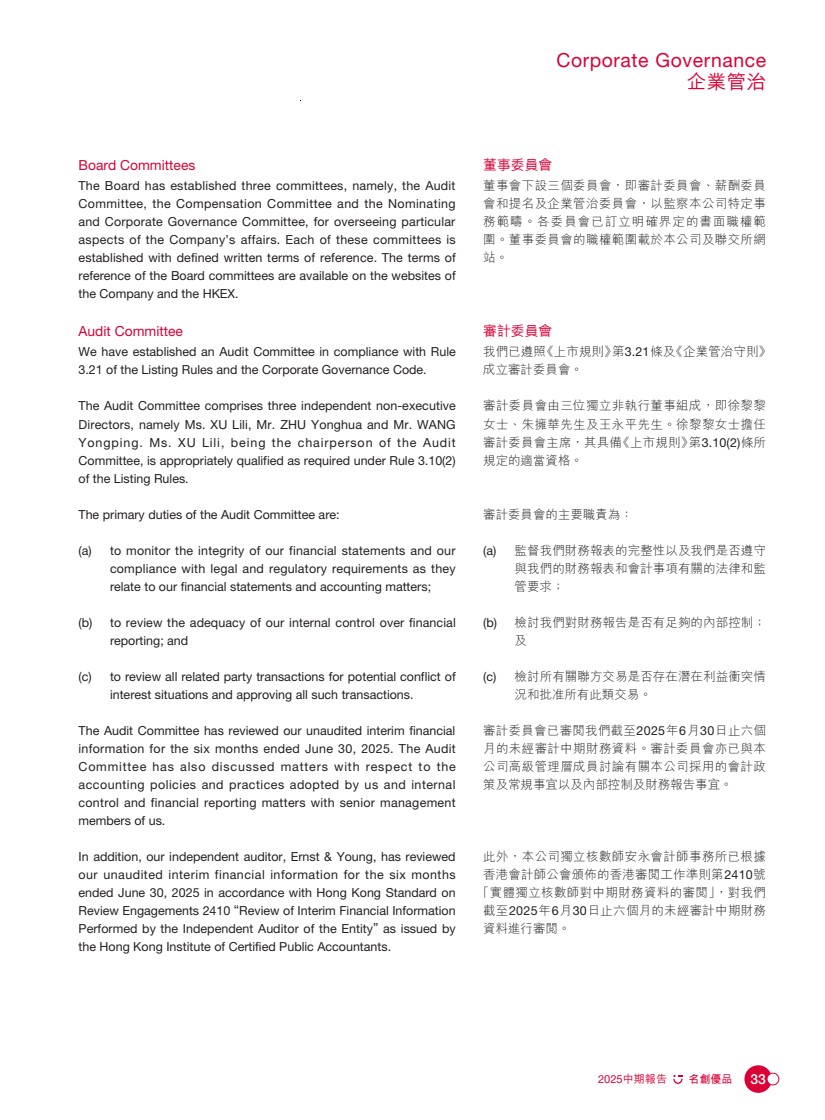 Corporate Governance
企業管治

Board Committees

The Board has established three committees, namely, the Audit Committee, the Compensation Committee and the Nominating and Corporate Governance Committee, for overseeing particular aspects of the Company's affairs. Each of these committees is established with defined written terms of reference. The terms of reference of the Board committees are available on the websites of the Company and the HKEX.

Audit Committee

We have established an Audit Committee in compliance with Rule 3.21 of the Listing Rules and the Corporate Governance Code.

The Audit Committee comprises three independent non-executive Directors, namely Ms. XU Lili, Mr. ZHU Yonghua and Mr. WANG Yongping. Ms. XU Lili, being the chairperson of the Audit Committee, is appropriately qualified as required under Rule 3.10(2) of the Listing Rules.

The primary duties of the Audit Committee are:

(a) to monitor the integrity of our financial statements and our compliance with legal and regulatory requirements as they relate to our financial statements and accounting matters;

(b) to review the adequacy of our internal control over financial reporting; and

(c) to review all related party transactions for potential conflict of interest situations and approving all such transactions.

The Audit Committee has reviewed our unaudited interim financial information for the six months ended June 30, 2025. The Audit Committee has also discussed matters with respect to the accounting policies and practices adopted by us and internal control and financial reporting matters with senior management members of us.

In addition, our independent auditor, Ernst & Young, has reviewed our unaudited interim financial information for the six months ended June 30, 2025 in accordance with Hong Kong Standard on Review Engagements 2410 "Review of Interim Financial Information Performed by the Independent Auditor of the Entity" as issued by the Hong Kong Institute of Certified Public Accountants.

董事委員會

董事會下設三個委員會，即審計委員會、薪酬委員會和提名及企業管治委員會，以監察本公司特定事務範疇。各委員會已訂立明確界定的書面職權範圍。董事委員會的職權範圍載於本公司及聯交所網站。

審計委員會

我們已遵照《上市規則》第3.21條及《企業管治守則》成立審計委員會。

審計委員會由三位獨立非執行董事組成，即徐黎黎女士、朱擁華先生及王永平先生。徐黎黎女士擔任審計委員會主席，其具備《上市規則》第3.10(2)條所規定的適當資格。

審計委員會的主要職責為：

(a) 監督我們財務報表的完整性以及我們是否遵守與我們的財務報表和會計事項有關的法律和監管要求；

(b) 檢討我們對財務報告是否有足夠的內部控制；及

(c) 檢討所有關聯方交易是否存在潛在利益衝突情況和批准所有此類交易。

審計委員會已審閱我們截至2025年6月30日止六個月的未經審計中期財務資料。審計委員會亦已與本公司高級管理層成員討論有關本公司採用的會計政策及常規事宜以及內部控制及財務報告事宜。

此外，本公司獨立核數師安永會計師事務所已根據香港會計師公會頒佈的香港審閱工作準則第2410號「實體獨立核數師對中期財務資料的審閱」，對我們截至2025年6月30日止六個月的未經審計中期財務資料進行審閱。

2025中期報告 名創優品 33